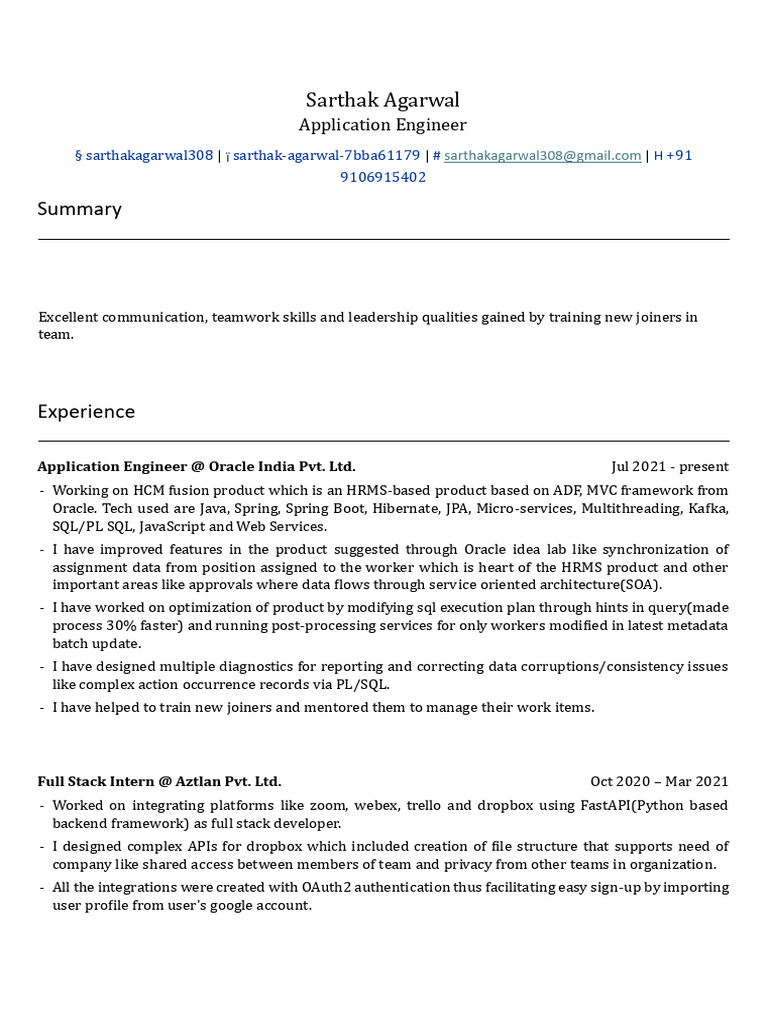 Sarthak Agarwal
Application Engineer

§ sarthakagarwal308 | ï sarthak-agarwal-7bba61179 | # sarthakagarwal308@gmail.com | H +91 9106915402

Summary

Excellent communication, teamwork skills and leadership qualities gained by training new joiners in team.

Experience

Application Engineer @ Oracle India Pvt. Ltd. Jul 2021 - present

- Working on HCM fusion product which is an HRMS-based product based on ADF, MVC framework from Oracle. Tech used are Java, Spring, Spring Boot, Hibernate, JPA, Micro-services, Multithreading, Kafka, SQL/PL SQL, JavaScript and Web Services.
- I have improved features in the product suggested through Oracle idea lab like synchronization of assignment data from position assigned to the worker which is heart of the HRMS product and other important areas like approvals where data flows through service oriented architecture(SOA).
- I have worked on optimization of product by modifying sql execution plan through hints in query(made process 30% faster) and running post-processing services for only workers modified in latest metadata batch update.
- I have designed multiple diagnostics for reporting and correcting data corruptions/consistency issues like complex action occurrence records via PL/SQL.
- I have helped to train new joiners and mentored them to manage their work items.

Full Stack Intern @ Aztlan Pvt. Ltd. Oct 2020 – Mar 2021

- Worked on integrating platforms like zoom, webex, trello and dropbox using FastAPI(Python based backend framework) as full stack developer.
- I designed complex APIs for dropbox which included creation of file structure that supports need of company like shared access between members of team and privacy from other teams in organization.
- All the integrations were created with OAuth2 authentication thus facilitating easy sign-up by importing user profile from user's google account.